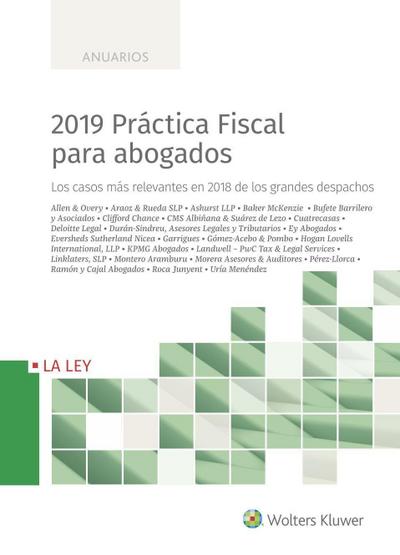 ANUARIOS

2019 Práctica Fiscal para abogados

Los casos más relevantes en 2018 de los grandes despachos

Allen & Overy • Araoz & Rueda SLP • Ashurst LLP • Baker McKenzie • Bufete Barrilero y Asociados • Clifford Chance • CMS Albiñana & Suárez de Lezo • Cuatrecasas • Deloitte Legal • Durán-Sindreu, Asesores Legales y Tributarios • Ey Abogados • Eversheds Sutherland Nicea • Garrigues • Gómez-Acebo & Pombo • Hogan Lovells International, LLP • KPMG Abogados • Landwell – PwC Tax & Legal Services • Linklaters, SLP • Montero Aramburu • Morera Asesores & Auditores • Pérez-Llorca • Ramón y Cajal Abogados • Roca Junyent • Uría Menéndez

LA LEY

Wolters Kluwer